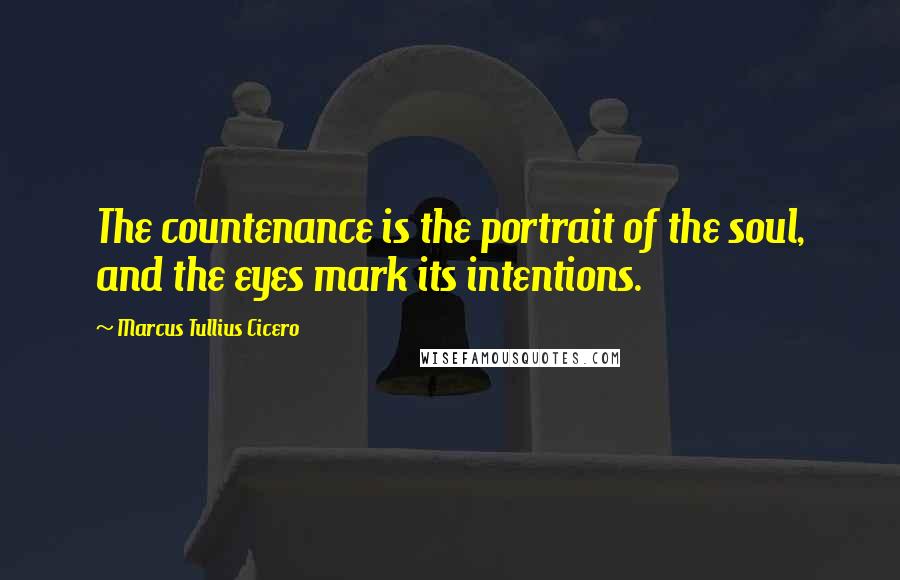 The countenance is the portrait of the soul, and the eyes mark its intentions.

~ Marcus Tullius Cicero

WISEFAMOUSQUOTES.COM